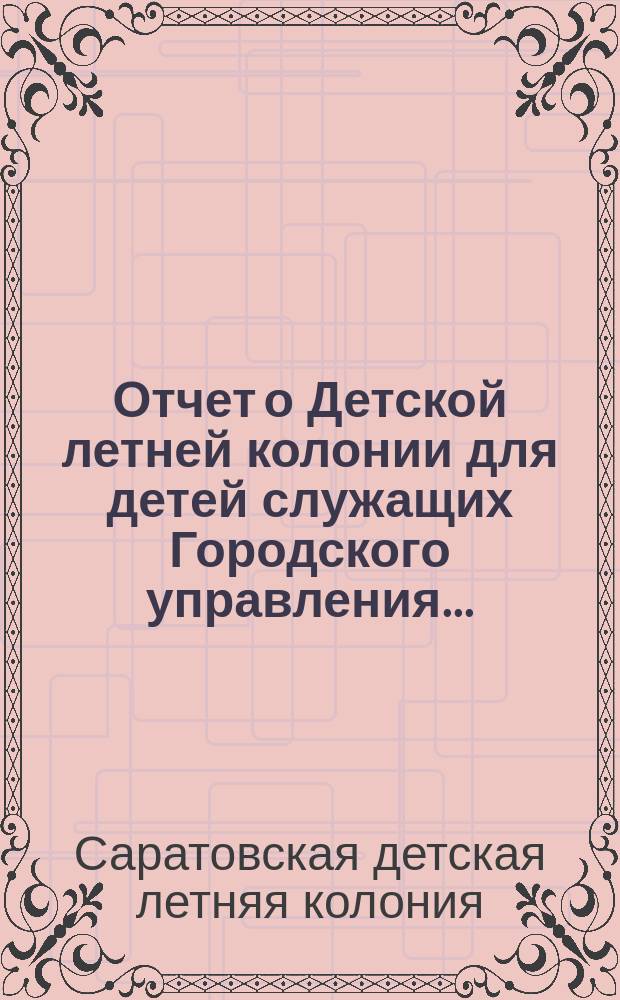 Отчет о Детской летней колонии для детей служащих Городского управления...

Саратовская детская летняя колония